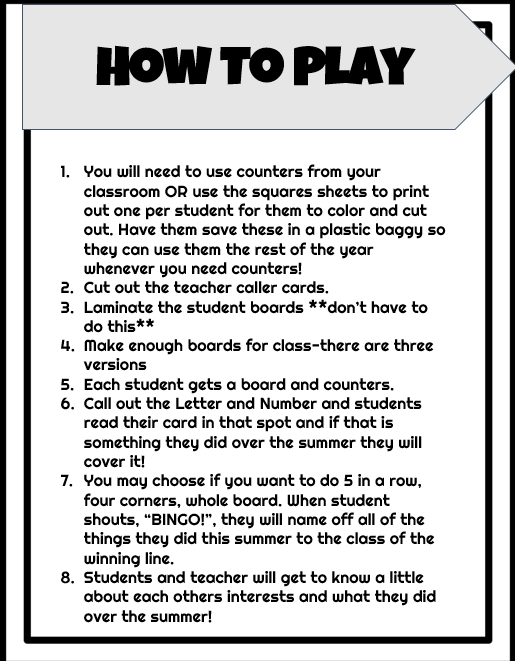 HOW TO PLAY

1. You will need to use counters from your classroom OR use the squares sheets to print out one per student for them to color and cut out. Have them save these in a plastic baggy so they can use them the rest of the year whenever you need counters!
2. Cut out the teacher caller cards.
3. Laminate the student boards **don't have to do this**
4. Make enough boards for class-there are three versions
5. Each student gets a board and counters.
6. Call out the Letter and Number and students read their card in that spot and if that is something they did over the summer they will cover it!
7. You may choose if you want to do 5 in a row, four corners, whole board. When student shouts, "BINGO!", they will name off all of the things they did this summer to the class of the winning line.
8. Students and teacher will get to know a little about each others interests and what they did over the summer!